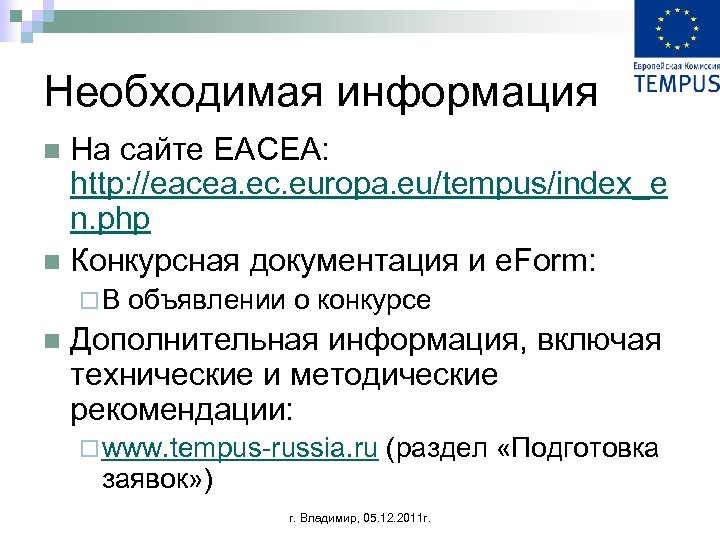 Европейская Комиссия
TEMPUS

Необходимая информация

На сайте EACEA: http://eacea.ec.europa.eu/tempus/index_en.php

Конкурсная документация и eForm:

В объявлении о конкурсе

Дополнительная информация, включая технические и методические рекомендации:

www.tempus-russia.ru (раздел «Подготовка заявок»)

г. Владимир, 05.12.2011г.